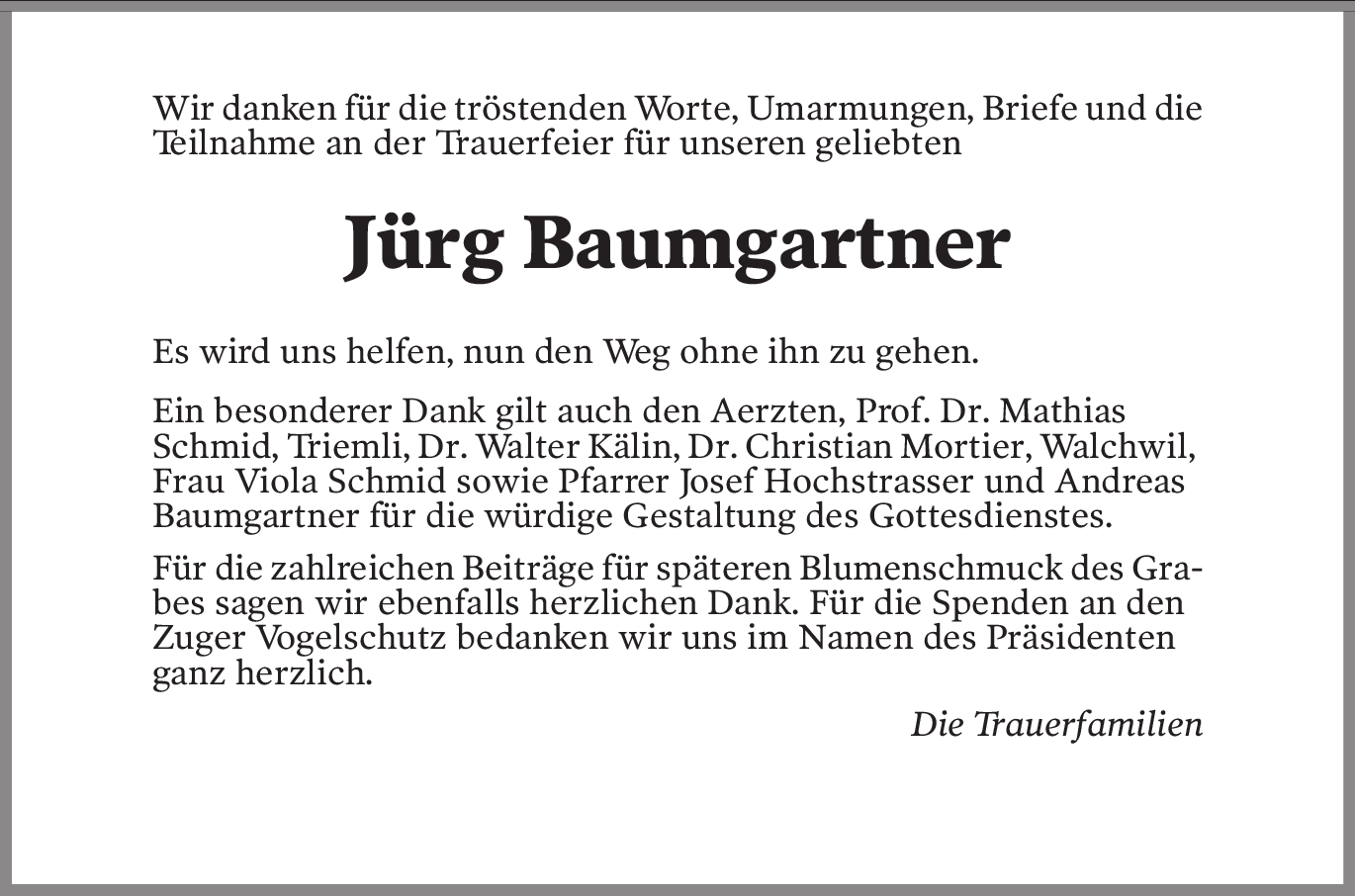 Wir danken für die tröstenden Worte, Umarmungen, Briefe und die Teilnahme an der Trauerfeier für unseren geliebten

Jürg Baumgartner

Es wird uns helfen, nun den Weg ohne ihn zu gehen.

Ein besonderer Dank gilt auch den Aerzten, Prof. Dr. Mathias Schmid, Triemli, Dr. Walter Kälin, Dr. Christian Mortier, Walchwil, Frau Viola Schmid sowie Pfarrer Josef Hochstrasser und Andreas Baumgartner für die würdige Gestaltung des Gottesdienstes.

Für die zahlreichen Beiträge für späteren Blumenschmuck des Grabes sagen wir ebenfalls herzlichen Dank. Für die Spenden an den Zuger Vogelschutz bedanken wir uns im Namen des Präsidenten ganz herzlich.

Die Trauerfamilien